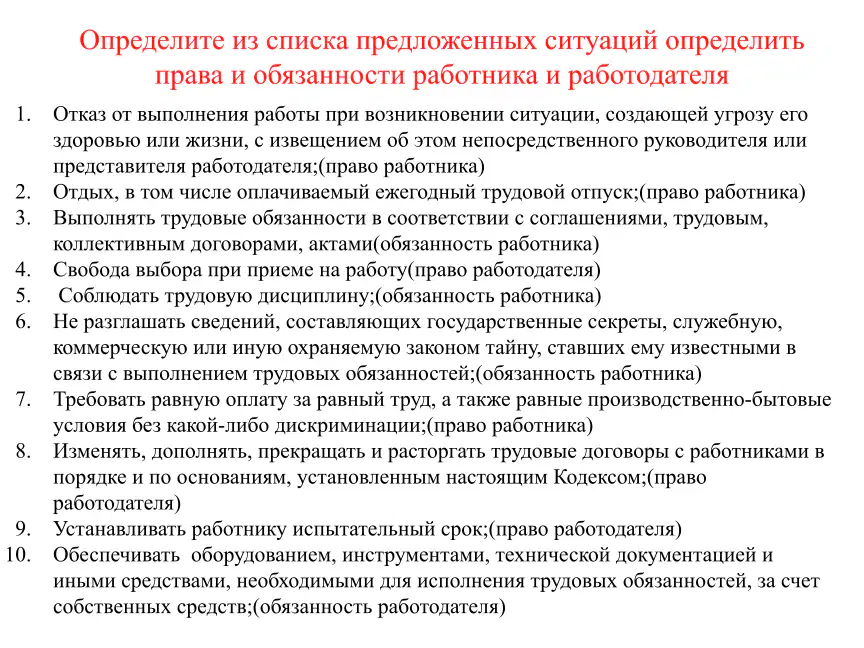 Определите из списка предложенных ситуаций определить права и обязанности работника и работодателя

1. Отказ от выполнения работы при возникновении ситуации, создающей угрозу его здоровью или жизни, с извещением об этом непосредственного руководителя или представителя работодателя;(право работника)
2. Отдых, в том числе оплачиваемый ежегодный трудовой отпуск;(право работника)
3. Выполнять трудовые обязанности в соответствии с соглашениями, трудовым, коллективным договорами, актами(обязанность работника)
4. Свобода выбора при приеме на работу(право работодателя)
5. Соблюдать трудовую дисциплину;(обязанность работника)
6. Не разглашать сведений, составляющих государственные секреты, служебную, коммерческую или иную охраняемую законом тайну, ставших ему известными в связи с выполнением трудовых обязанностей;(обязанность работника)
7. Требовать равную оплату за равный труд, а также равные производственно-бытовые условия без какой-либо дискриминации;(право работника)
8. Изменять, дополнять, прекращать и расторгать трудовые договоры с работниками в порядке и по основаниям, установленным настоящим Кодексом;(право работодателя)
9. Устанавливать работнику испытательный срок;(право работодателя)
10. Обеспечивать оборудованием, инструментами, технической документацией и иными средствами, необходимыми для исполнения трудовых обязанностей, за счет собственных средств;(обязанность работодателя)